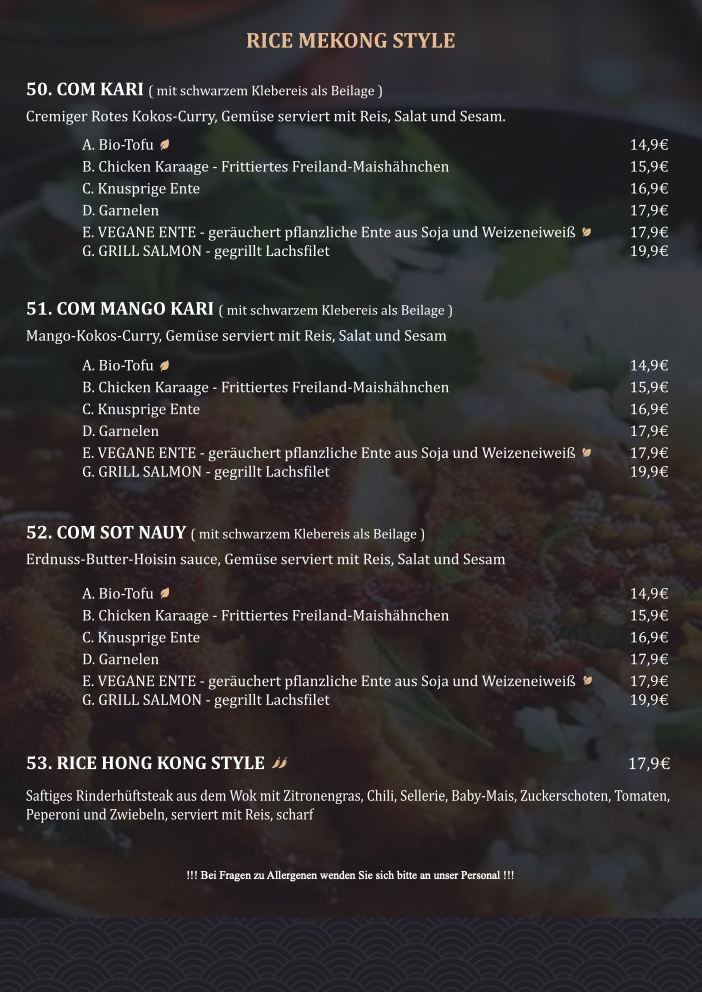 RICE MEKONG STYLE

50. COM KARI ( mit schwarzem Klebereis als Beilage )

Cremiger Rotes Kokos-Curry, Gemüse serviert mit Reis, Salat und Sesam.

A. Bio-Tofu 14,9€
B. Chicken Karaage - Frittiertes Freiland-Maishähnchen 15,9€
C. Knusprige Ente 16,9€
D. Garnelen 17,9€
E. VEGANE ENTE - geräuchert pflanzliche Ente aus Soja und Weizeneiweiß 17,9€
G. GRILL SALMON - gegrillt Lachsfilet 19,9€

51. COM MANGO KARI ( mit schwarzem Klebereis als Beilage )

Mango-Kokos-Curry, Gemüse serviert mit Reis, Salat und Sesam

A. Bio-Tofu 14,9€
B. Chicken Karaage - Frittiertes Freiland-Maishähnchen 15,9€
C. Knusprige Ente 16,9€
D. Garnelen 17,9€
E. VEGANE ENTE - geräuchert pflanzliche Ente aus Soja und Weizeneiweiß 17,9€
G. GRILL SALMON - gegrillt Lachsfilet 19,9€

52. COM SOT NAUY ( mit schwarzem Klebereis als Beilage )

Erdnuss-Butter-Hoisin sauce, Gemüse serviert mit Reis, Salat und Sesam

A. Bio-Tofu 14,9€
B. Chicken Karaage - Frittiertes Freiland-Maishähnchen 15,9€
C. Knusprige Ente 16,9€
D. Garnelen 17,9€
E. VEGANE ENTE - geräuchert pflanzliche Ente aus Soja und Weizeneiweiß 17,9€
G. GRILL SALMON - gegrillt Lachsfilet 19,9€

53. RICE HONG KONG STYLE 17,9€

Saftiges Rinderhüftsteak aus dem Wok mit Zitronengras, Chili, Sellerie, Baby-Mais, Zuckerschoten, Tomaten, Peperoni und Zwiebeln, serviert mit Reis, scharf

!!! Bei Fragen zu Allergenen wenden Sie sich bitte an unser Personal !!!